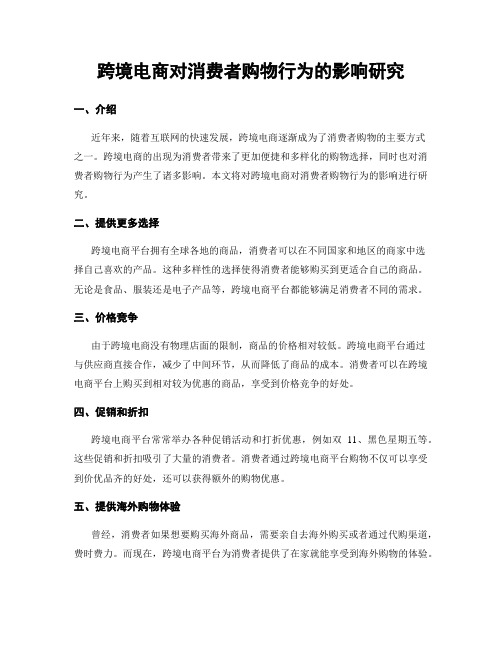 跨境电商对消费者购物行为的影响研究

一、介绍

近年来，随着互联网的快速发展，跨境电商逐渐成为了消费者购物的主要方式之一。跨境电商的出现为消费者带来了更加便捷和多样化的购物选择，同时也对消费者购物行为产生了诸多影响。本文将对跨境电商对消费者购物行为的影响进行研究。

二、提供更多选择

跨境电商平台拥有全球各地的商品，消费者可以在不同国家和地区的商家中选择自己喜欢的产品。这种多样性的选择使得消费者能够购买到更适合自己的商品。无论是食品、服装还是电子产品等，跨境电商平台都能够满足消费者不同的需求。

三、价格竞争

由于跨境电商没有物理店面的限制，商品的价格相对较低。跨境电商平台通过与供应商直接合作，减少了中间环节，从而降低了商品的成本。消费者可以在跨境电商平台上购买到相对较为优惠的商品，享受到价格竞争的好处。

四、促销和折扣

跨境电商平台常常举办各种促销活动和打折优惠，例如双 11、黑色星期五等。这些促销和折扣吸引了大量的消费者。消费者通过跨境电商平台购物不仅可以享受到价优品齐的好处，还可以获得额外的购物优惠。

五、提供海外购物体验

曾经，消费者如果想要购买海外商品，需要亲自去海外购买或者通过代购渠道，费时费力。而现在，跨境电商平台为消费者提供了在家就能享受到海外购物的体验。